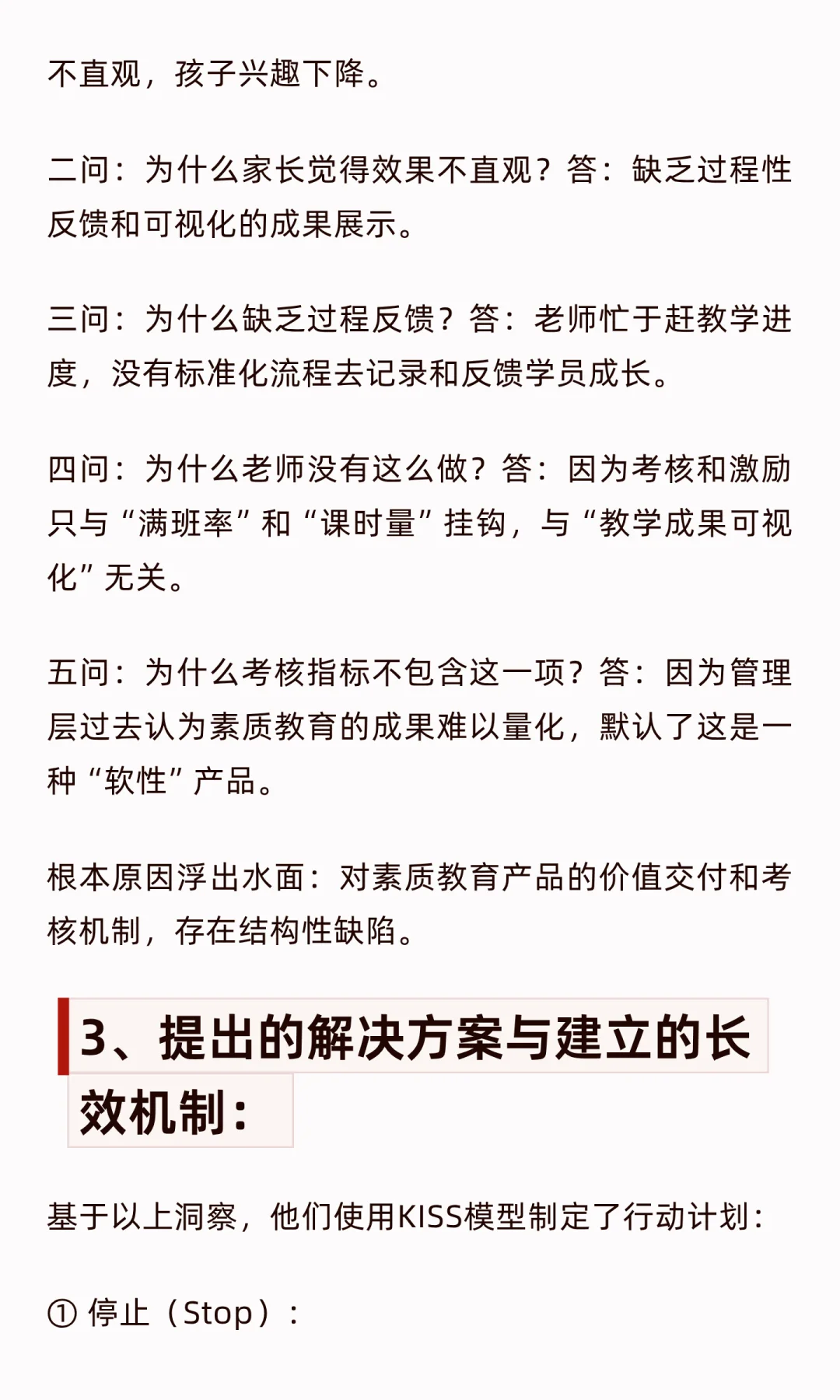 不直观，孩子兴趣下降。

二问：为什么家长觉得效果不直观？答：缺乏过程性反馈和可视化的成果展示。

三问：为什么缺乏过程反馈？答：老师忙于赶教学进度，没有标准化流程去记录和反馈学员成长。

四问：为什么老师没有这么做？答：因为考核和激励只与“满班率”和“课时量”挂钩，与“教学成果可视化”无关。

五问：为什么考核指标不包含这一项？答：因为管理层过去认为素质教育的成果难以量化，默认了这是一种“软性”产品。

根本原因浮出水面：对素质教育产品的价值交付和考核机制，存在结构性缺陷。

3、提出的解决方案与建立的长效机制：

基于以上洞察，他们使用KISS模型制定了行动计划：

① 停止（Stop）：